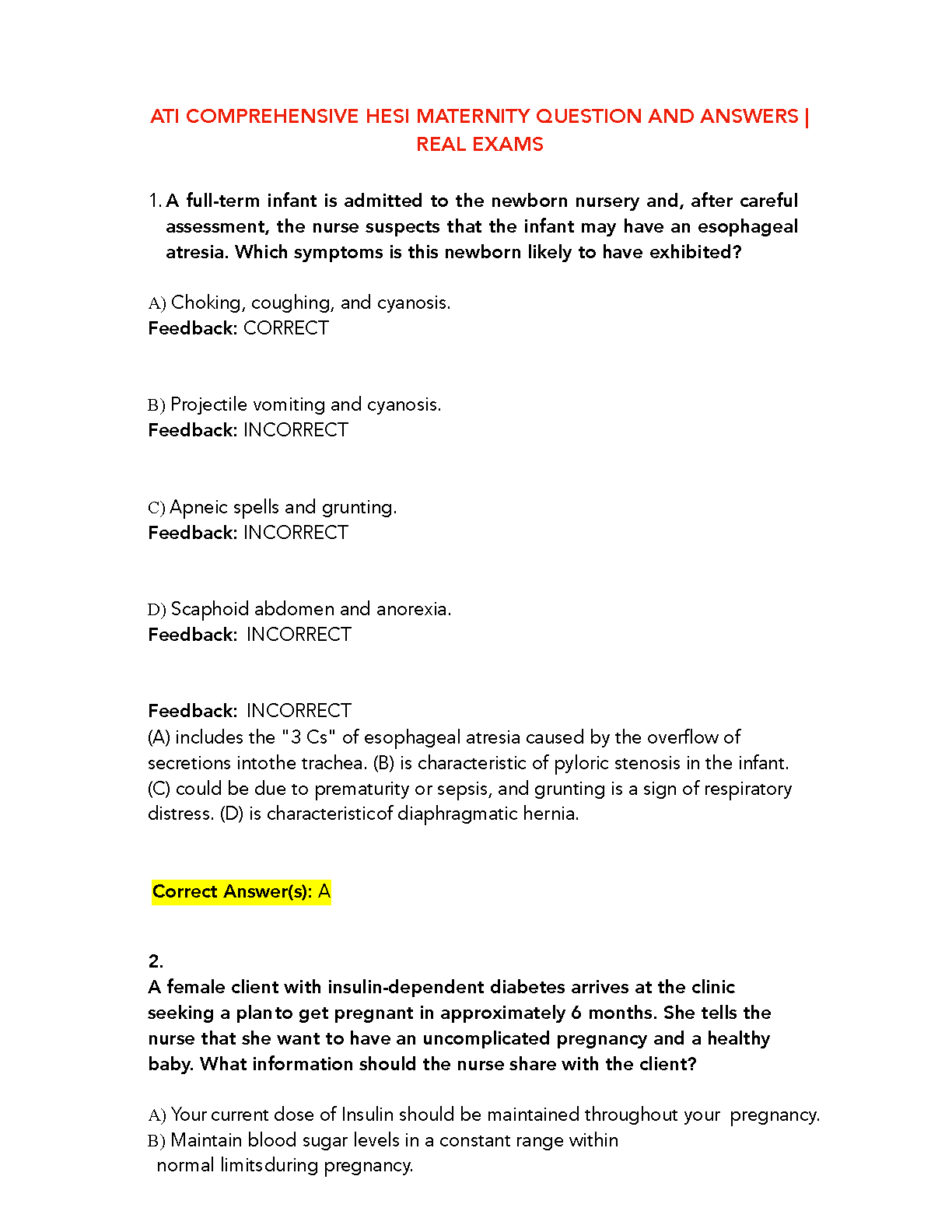 ATI COMPREHENSIVE HESI MATERNITY QUESTION AND ANSWERS | REAL EXAMS

1. A full-term infant is admitted to the newborn nursery and, after careful assessment, the nurse suspects that the infant may have an esophageal atresia. Which symptoms is this newborn likely to have exhibited?

A) Choking, coughing, and cyanosis.
Feedback: CORRECT

B) Projectile vomiting and cyanosis.
Feedback: INCORRECT

C) Apneic spells and grunting.
Feedback: INCORRECT

D) Scaphoid abdomen and anorexia.
Feedback: INCORRECT

Feedback: INCORRECT
(A) includes the "3 Cs" of esophageal atresia caused by the overflow of secretions intothe trachea. (B) is characteristic of pyloric stenosis in the infant. (C) could be due to prematurity or sepsis, and grunting is a sign of respiratory distress. (D) is characteristicof diaphragmatic hernia.

Correct Answer(s): A

2.
A female client with insulin-dependent diabetes arrives at the clinic seeking a planto get pregnant in approximately 6 months. She tells the nurse that she want to have an uncomplicated pregnancy and a healthy baby. What information should the nurse share with the client?

A) Your current dose of Insulin should be maintained throughout your pregnancy.
B) Maintain blood sugar levels in a constant range within normal limitsduring pregnancy.